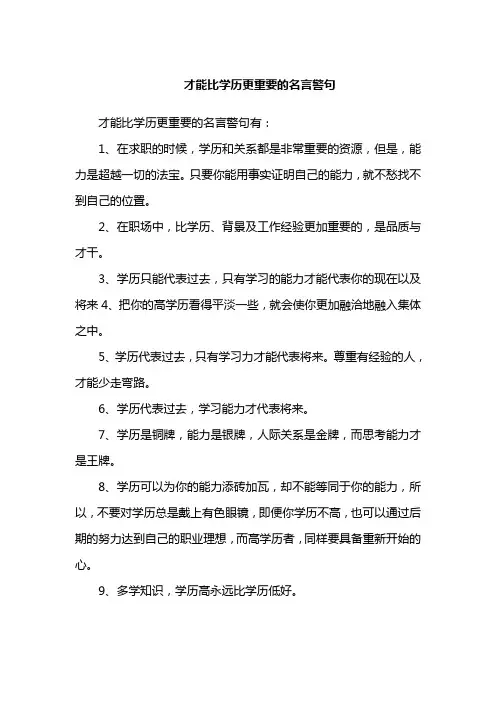 才能比学历更重要的名言警句

才能比学历更重要的名言警句有：

1、在求职的时候，学历和关系都是非常重要的资源，但是，能力是超越一切的法宝。只要你能用事实证明自己的能力，就不愁找不到自己的位置。

2、在职场中，比学历、背景及工作经验更加重要的，是品质与才干。

3、学历只能代表过去，只有学习的能力才能代表你的现在以及将来 4、把你的高学历看得平淡一些，就会使你更加融洽地融入集体之中。

5、学历代表过去，只有学习力才能代表将来。尊重有经验的人，才能少走弯路。

6、学历代表过去，学习能力才代表将来。

7、学历是铜牌，能力是银牌，人际关系是金牌，而思考能力才是王牌。

8、学历可以为你的能力添砖加瓦，却不能等同于你的能力，所以，不要对学历总是戴上有色眼镜，即便你学历不高，也可以通过后期的努力达到自己的职业理想，而高学历者，同样要具备重新开始的心。

9、多学知识，学历高永远比学历低好。